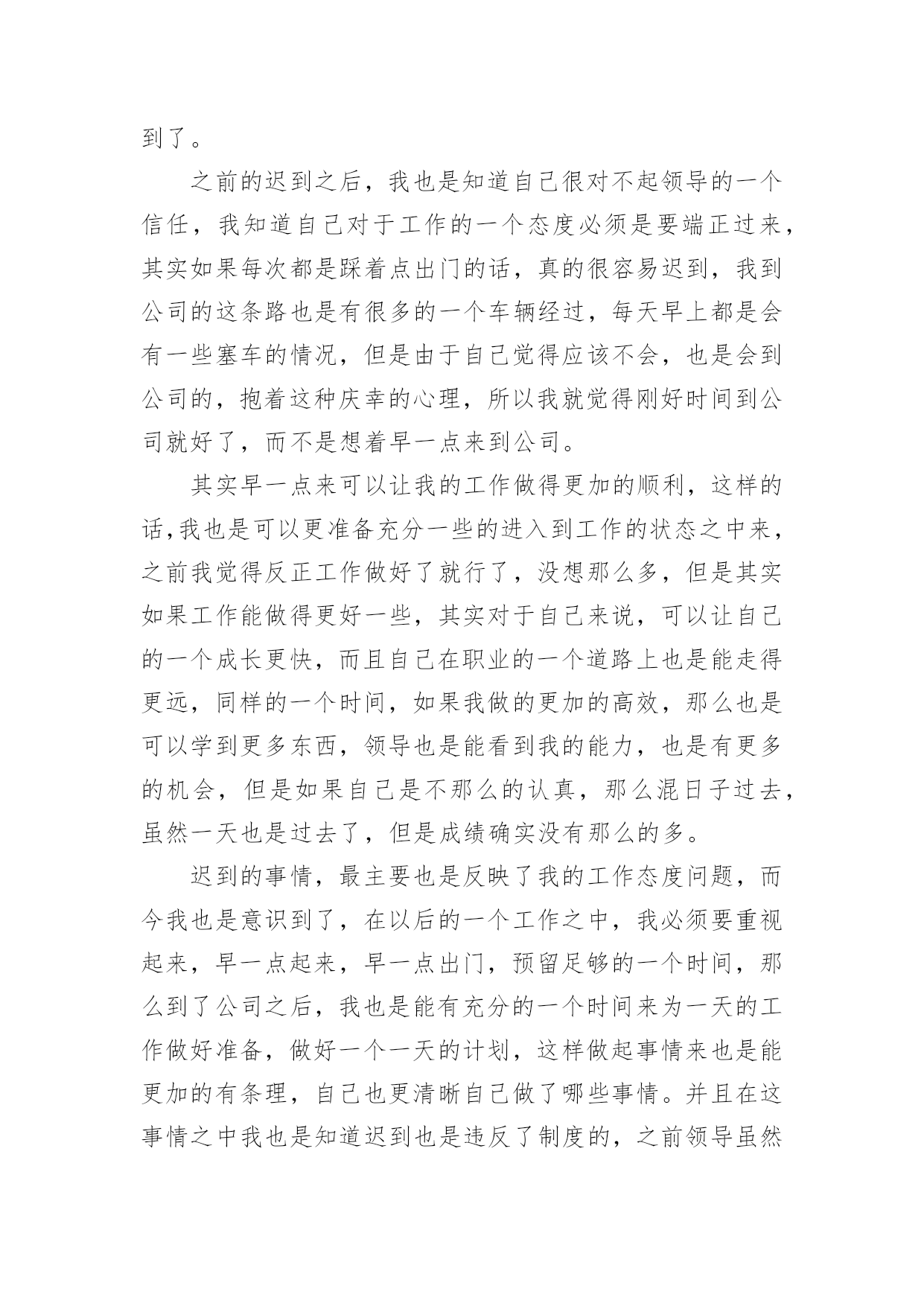 到了。

之前的迟到之后，我也是知道自己很对不起领导的一个信任，我知道自己对于工作的一个态度必须是要端正过来，其实如果每次都是踩着点出门的话，真的很容易迟到，我到公司的这条路也是有很多的一个车辆经过，每天早上都是会有一些塞车的情况，但是由于自己觉得应该不会，也是会到公司的，抱着这种庆幸的心理，所以我就觉得刚好时间到公司就好了，而不是想着早一点来到公司。

其实早一点来可以让我的工作做得更加的顺利，这样的话,我也是可以更准备充分一些的进入到工作的状态之中来，之前我觉得反正工作做好了就行了，没想那么多，但是其实如果工作能做得更好一些，其实对于自己来说，可以让自己的一个成长更快，而且自己在职业的一个道路上也是能走得更远，同样的一个时间，如果我做的更加的高效，那么也是可以学到更多东西，领导也是能看到我的能力，也是有更多的机会，但是如果自己是不那么的认真，那么混日子过去，虽然一天也是过去了，但是成绩确实没有那么的多。

迟到的事情，最主要也是反映了我的工作态度问题，而今我也是意识到了，在以后的一个工作之中，我必须要重视起来，早一点起来，早一点出门，预留足够的一个时间，那么到了公司之后，我也是能有充分的一个时间来为一天的工作做好准备，做好一个一天的计划，这样做起事情来也是能更加的有条理，自己也更清晰自己做了哪些事情。并且在这事情之中我也是知道迟到也是违反了制度的，之前领导虽然